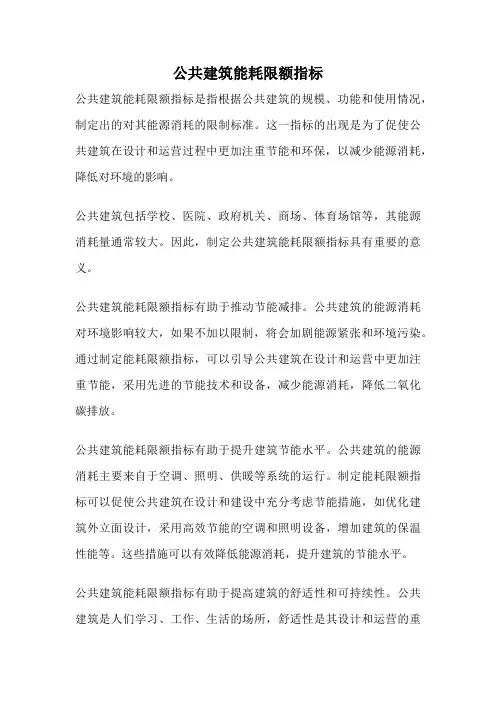 公共建筑能耗限额指标

公共建筑能耗限额指标是指根据公共建筑的规模、功能和使用情况，制定出的对其能源消耗的限制标准。这一指标的出现是为了促使公共建筑在设计和运营过程中更加注重节能和环保，以减少能源消耗，降低对环境的影响。

公共建筑包括学校、医院、政府机关、商场、体育场馆等，其能源消耗量通常较大。因此，制定公共建筑能耗限额指标具有重要的意义。

公共建筑能耗限额指标有助于推动节能减排。公共建筑的能源消耗对环境影响较大，如果不加以限制，将会加剧能源紧张和环境污染。通过制定能耗限额指标，可以引导公共建筑在设计和运营中更加注重节能，采用先进的节能技术和设备，减少能源消耗，降低二氧化碳排放。

公共建筑能耗限额指标有助于提升建筑节能水平。公共建筑的能源消耗主要来自于空调、照明、供暖等系统的运行。制定能耗限额指标可以促使公共建筑在设计和建设中充分考虑节能措施，如优化建筑外立面设计，采用高效节能的空调和照明设备，增加建筑的保温性能等。这些措施可以有效降低能源消耗，提升建筑的节能水平。

公共建筑能耗限额指标有助于提高建筑的舒适性和可持续性。公共建筑是人们学习、工作、生活的场所，舒适性是其设计和运营的重